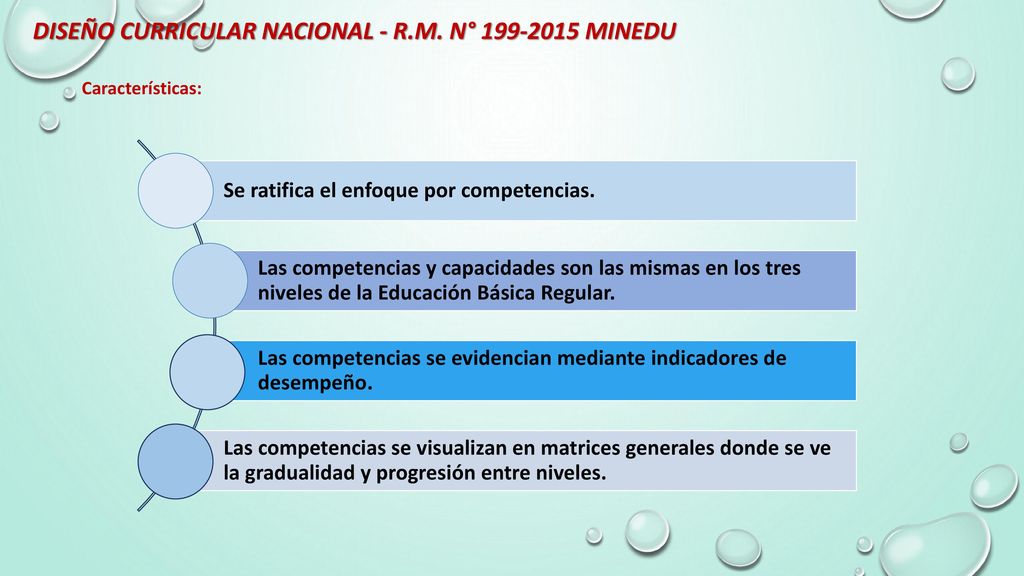 DISEÑO CURRICULAR NACIONAL - R.M. N° 199-2015 MINEDU

Características:

Se ratifica el enfoque por competencias.

Las competencias y capacidades son las mismas en los tres niveles de la Educación Básica Regular.

Las competencias se evidencian mediante indicadores de desempeño.

Las competencias se visualizan en matrices generales donde se ve la gradualidad y progresión entre niveles.